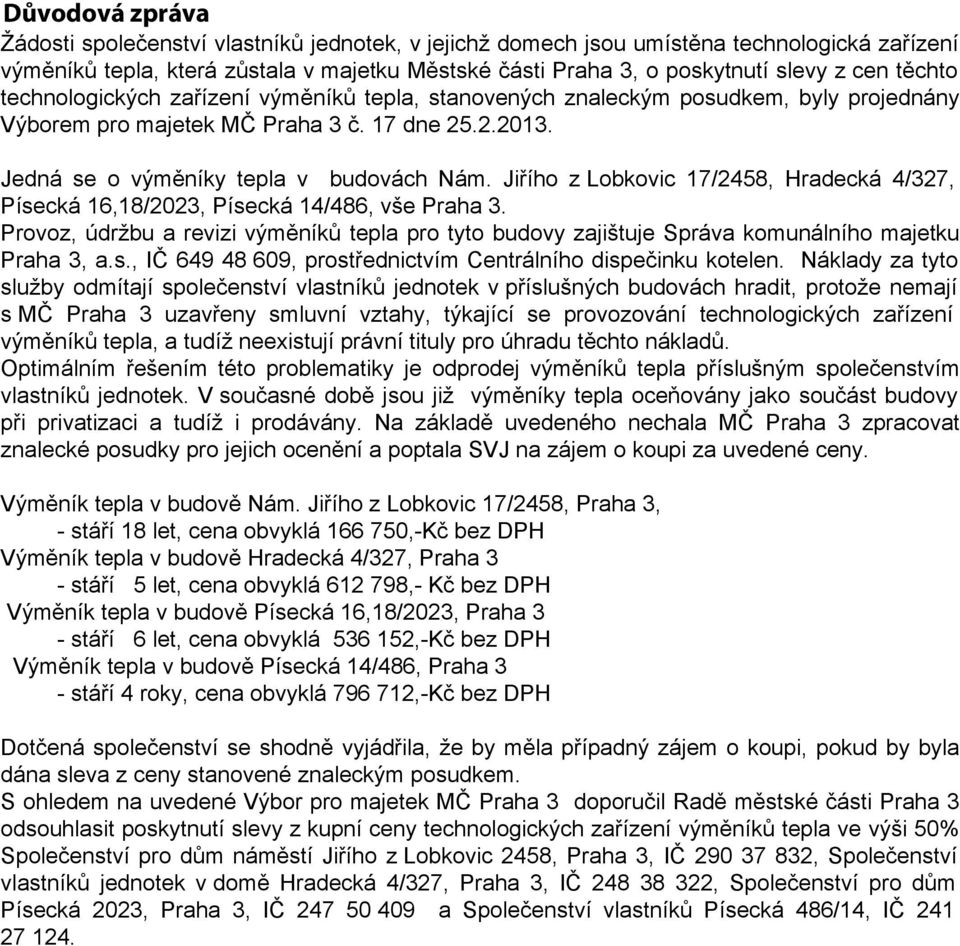 Důvodová zpráva
Žádosti společenství vlastníků jednotek, v jejichž domech jsou umístěna technologická zařízení výměníků tepla, která zůstala v majetku Městské části Praha 3, o poskytnutí slevy z cen těchto technologických zařízení výměníků tepla, stanovených znaleckým posudkem, byly projednány Výborem pro majetek MČ Praha 3 č. 17 dne 25.2.2013.

Jedná se o výměníky tepla v budovách Nám. Jiřího z Lobkovic 17/2458, Hradecká 4/327, Písecká 16,18/2023, Písecká 14/486, vše Praha 3.
Provoz, údržbu a revizi výměníků tepla pro tyto budovy zajištuje Správa komunálního majetku Praha 3, a.s., IČ 649 48 609, prostřednictvím Centrálního dispečinku kotelen. Náklady za tyto služby odmítají společenství vlastníků jednotek v příslušných budovách hradit, protože nemají s MČ Praha 3 uzavřeny smluvní vztahy, týkající se provozování technologických zařízení výměníků tepla, a tudíž neexistují právní tituly pro úhradu těchto nákladů.
Optimálním řešením této problematiky je odprodej výměníků tepla příslušným společenstvím vlastníků jednotek. V současné době jsou již výměníky tepla oceňovány jako součást budovy při privatizaci a tudíž i prodávány. Na základě uvedeného nechala MČ Praha 3 zpracovat znalecké posudky pro jejich ocenění a poptala SVJ na zájem o koupi za uvedené ceny.

Výměník tepla v budově Nám. Jiřího z Lobkovic 17/2458, Praha 3,
- stáří 18 let, cena obvyklá 166 750,-Kč bez DPH
Výměník tepla v budově Hradecká 4/327, Praha 3
- stáří 5 let, cena obvyklá 612 798,- Kč bez DPH
Výměník tepla v budově Písecká 16,18/2023, Praha 3
- stáří 6 let, cena obvyklá 536 152,-Kč bez DPH
Výměník tepla v budově Písecká 14/486, Praha 3
- stáří 4 roky, cena obvyklá 796 712,-Kč bez DPH

Dotčená společenství se shodně vyjádřila, že by měla případný zájem o koupi, pokud by byla dána sleva z ceny stanovené znaleckým posudkem.
S ohledem na uvedené Výbor pro majetek MČ Praha 3 doporučil Radě městské části Praha 3 odsouhlasit poskytnutí slevy z kupní ceny technologických zařízení výměníků tepla ve výši 50% Společenství pro dům náměstí Jiřího z Lobkovic 2458, Praha 3, IČ 290 37 832, Společenství vlastníků jednotek v domě Hradecká 4/327, Praha 3, IČ 248 38 322, Společenství pro dům Písecká 2023, Praha 3, IČ 247 50 409 a Společenství vlastníků Písecká 486/14, IČ 241 27 124.